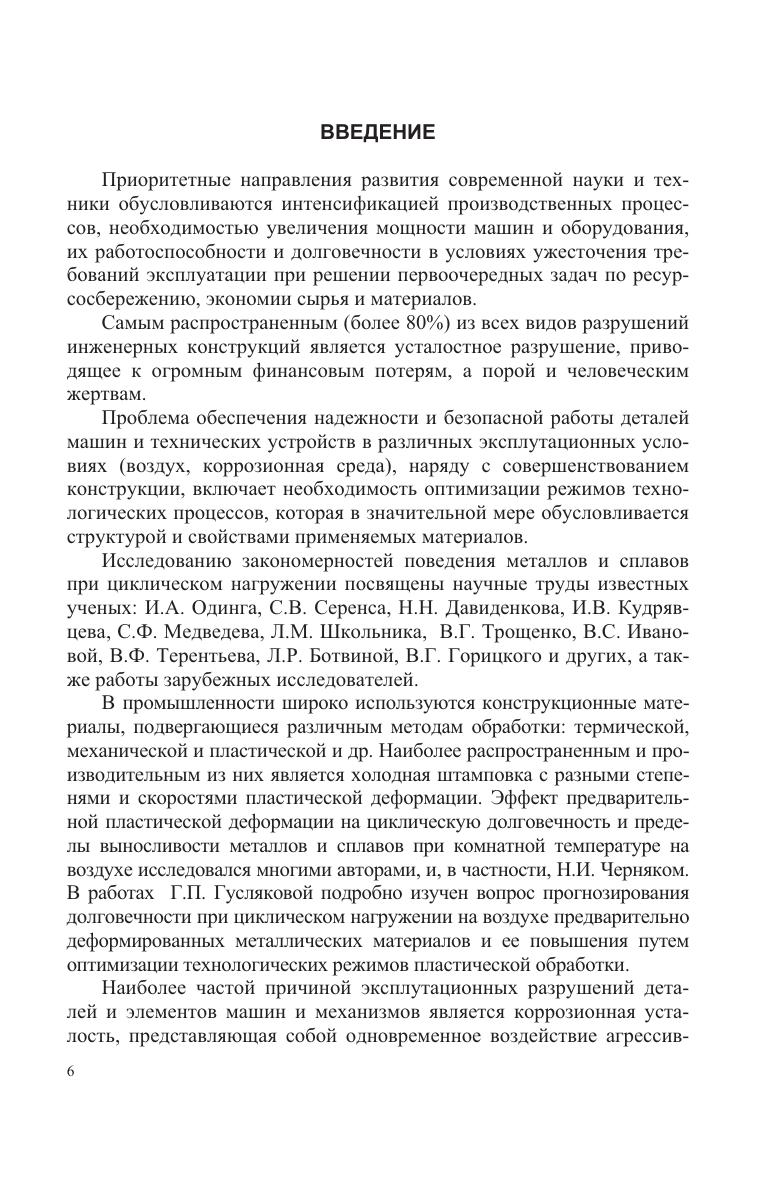 ВВЕДЕНИЕ

Приоритетные направления развития современной науки и техники обусловливаются интенсификацией производственных процессов, необходимостью увеличения мощности машин и оборудования, их работоспособности и долговечности в условиях ужесточения требований эксплуатации при решении первоочередных задач по ресурсосбережению, экономии сырья и материалов.

Самым распространенным (более 80%) из всех видов разрушений инженерных конструкций является усталостное разрушение, приводящее к огромным финансовым потерям, а порой и человеческим жертвам.

Проблема обеспечения надежности и безопасной работы деталей машин и технических устройств в различных эксплутационных условиях (воздух, коррозионная среда), наряду с совершенствованием конструкции, включает необходимость оптимизации режимов технологических процессов, которая в значительной мере обусловливается структурой и свойствами применяемых материалов.

Исследованию закономерностей поведения металлов и сплавов при циклическом нагружении посвящены научные труды известных ученых: И.А. Одинга, С.В. Серенса, Н.Н. Давиденкова, И.В. Кудрявцева, С.Ф. Медведева, Л.М. Школьника, В.Г. Трощенко, В.С. Ивановой, В.Ф. Терентьева, Л.Р. Ботвиной, В.Г. Горицкого и других, а также работы зарубежных исследователей.

В промышленности широко используются конструкционные материалы, подвергающиеся различным методам обработки: термической, механической и пластической и др. Наиболее распространенным и производительным из них является холодная штамповка с разными степенями и скоростями пластической деформации. Эффект предварительной пластической деформации на циклическую долговечность и пределы выносливости металлов и сплавов при комнатной температуре на воздухе исследовался многими авторами, и, в частности, Н.И. Черняком. В работах Г.П. Гусляковой подробно изучен вопрос прогнозирования долговечности при циклическом нагружении на воздухе предварительно деформированных металлических материалов и ее повышения путем оптимизации технологических режимов пластической обработки.

Наиболее частой причиной эксплутационных разрушений деталей и элементов машин и механизмов является коррозионная усталость, представляющая собой одновременное воздействие агрессив-

6